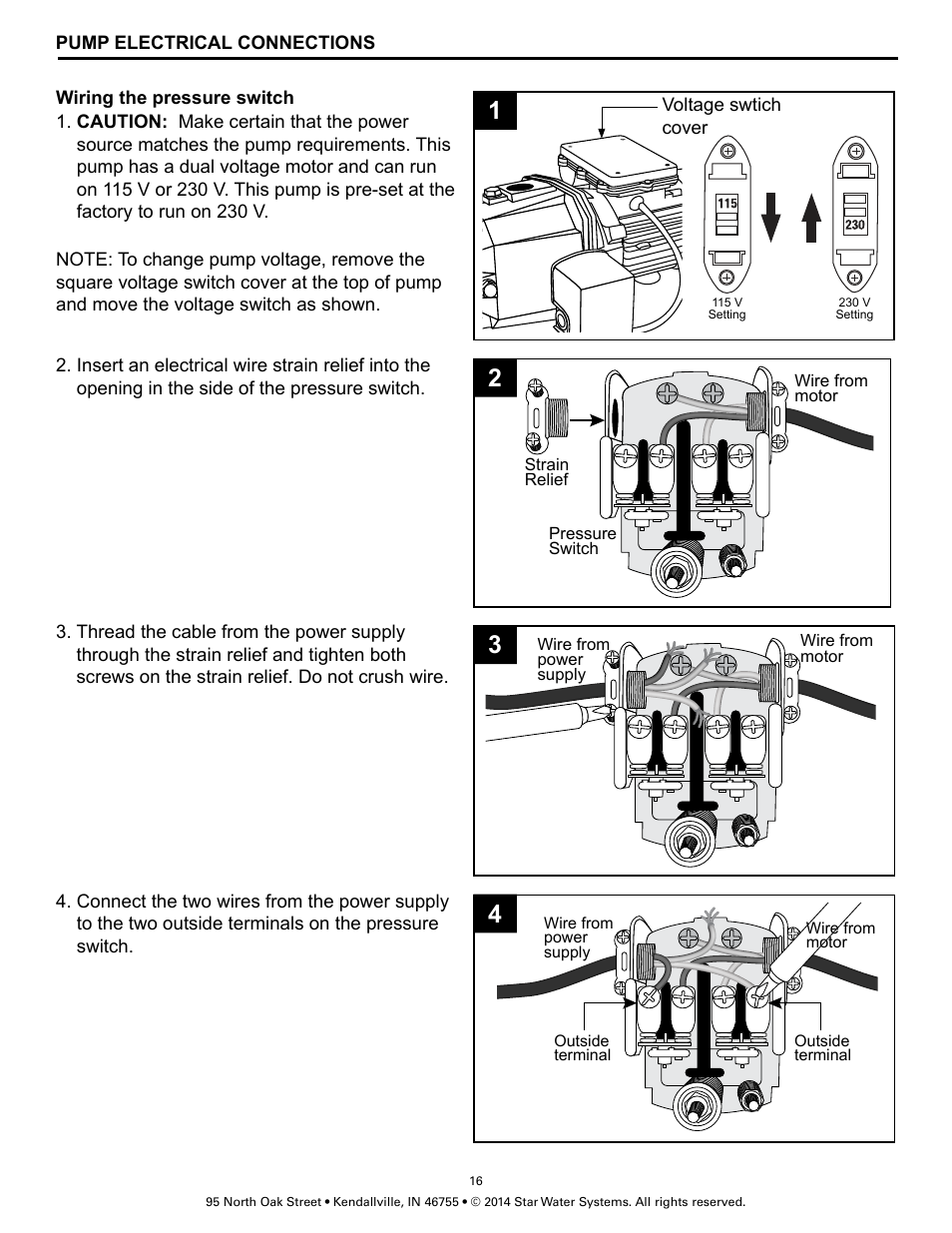 PUMP ELECTRICAL CONNECTIONS

Wiring the pressure switch

1. CAUTION: Make certain that the power source matches the pump requirements. This pump has a dual voltage motor and can run on 115 V or 230 V. This pump is pre-set at the factory to run on 230 V.

NOTE: To change pump voltage, remove the square voltage switch cover at the top of pump and move the voltage switch as shown.

1

Voltage swtich cover

115

230

115 V Setting

230 V Setting

2. Insert an electrical wire strain relief into the opening in the side of the pressure switch.

2

Wire from motor

Strain Relief

Pressure Switch

3. Thread the cable from the power supply through the strain relief and tighten both screws on the strain relief. Do not crush wire.

3

Wire from power supply

Wire from motor

4. Connect the two wires from the power supply to the two outside terminals on the pressure switch.

4

Wire from power supply

Wire from motor

Outside terminal

Outside terminal

16

95 North Oak Street • Kendallville, IN 46755 • © 2014 Star Water Systems. All rights reserved.